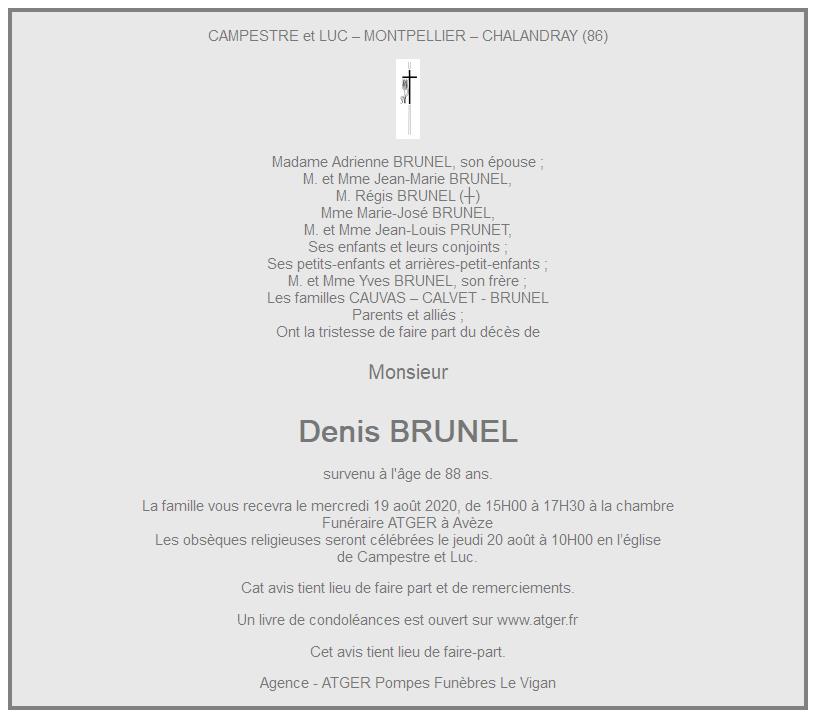 CAMPESTRE et LUC – MONTPELLIER – CHALANDRAY (86)

Madame Adrienne BRUNEL, son épouse ;
M. et Mme Jean-Marie BRUNEL,
M. Régis BRUNEL (┼)
Mme Marie-José BRUNEL,
M. et Mme Jean-Louis PRUNET,
Ses enfants et leurs conjoints ;
Ses petits-enfants et arrières-petit-enfants ;
M. et Mme Yves BRUNEL, son frère ;
Les familles CAUVAS – CALVET - BRUNEL
Parents et alliés ;
Ont la tristesse de faire part du décès de

Monsieur

Denis BRUNEL

survenu à l'âge de 88 ans.

La famille vous recevra le mercredi 19 août 2020, de 15H00 à 17H30 à la chambre Funéraire ATGER à Avèze
Les obsèques religieuses seront célébrées le jeudi 20 août à 10H00 en l'église de Campestre et Luc.

Cat avis tient lieu de faire part et de remerciements.

Un livre de condoléances est ouvert sur www.atger.fr

Cet avis tient lieu de faire-part.

Agence - ATGER Pompes Funèbres Le Vigan